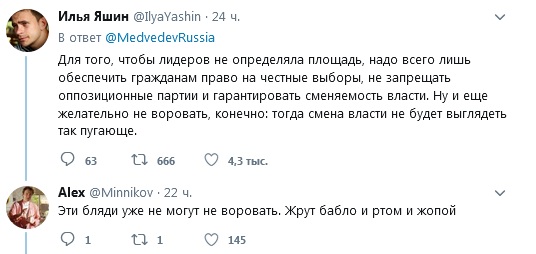 Илья Яшин @IlyaYashin · 24 ч.
В ответ @MedvedevRussia

Для того, чтобы лидеров не определяла площадь, надо всего лишь обеспечить гражданам право на честные выборы, не запрещать оппозиционные партии и гарантировать сменяемость власти. Ну и еще желательно не воровать, конечно: тогда смена власти не будет выглядеть так пугающе.

63 666 4,3 тыс.

Alex @Minnikov · 22 ч.
Эти бляди уже не могут не воровать. Жрут бабло и ртом и жопой

1 1 145